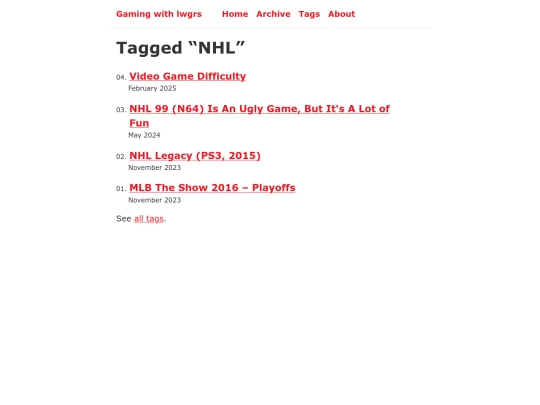 Gaming with lwgrs Home Archive Tags About

Tagged “NHL”

04. Video Game Difficulty
February 2025

03. NHL 99 (N64) Is An Ugly Game, But It's A Lot of Fun
May 2024

02. NHL Legacy (PS3, 2015)
November 2023

01. MLB The Show 2016 – Playoffs
November 2023

See all tags.